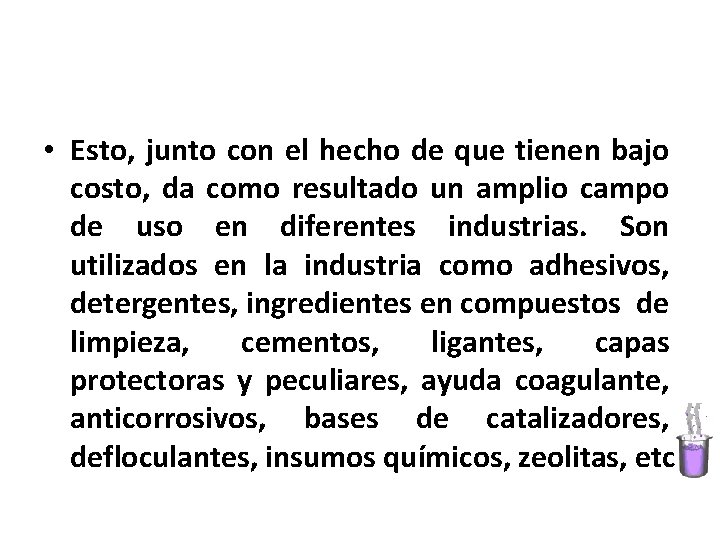 • Esto, junto con el hecho de que tienen bajo costo, da como resultado un amplio campo de uso en diferentes industrias. Son utilizados en la industria como adhesivos, detergentes, ingredientes en compuestos de limpieza, cementos, ligantes, capas protectoras y peculiares, ayuda coagulante, anticorrosivos, bases de catalizadores, defloculantes, insumos químicos, zeolitas, etc